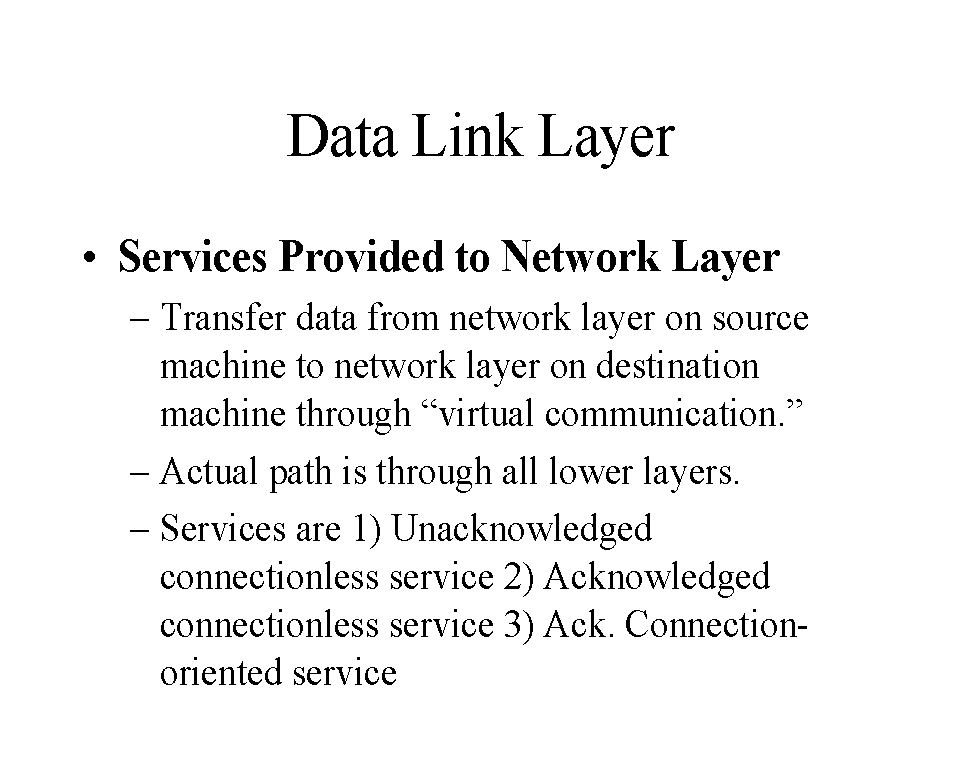 Data Link Layer

• Services Provided to Network Layer

– Transfer data from network layer on source machine to network layer on destination machine through “virtual communication.”

– Actual path is through all lower layers.

– Services are 1) Unacknowledged connectionless service 2) Acknowledged connectionless service 3) Ack. Connection-oriented service